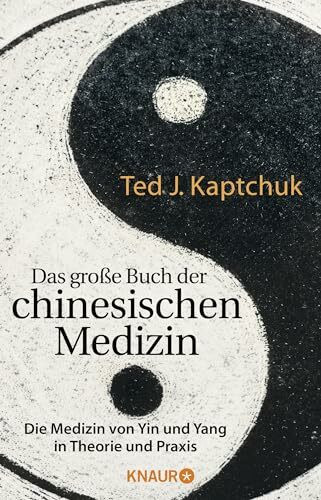 Ted J. Kaptchuk

Das große Buch der chinesischen Medizin

Die Medizin von Yin und Yang in Theorie und Praxis

KNAUR